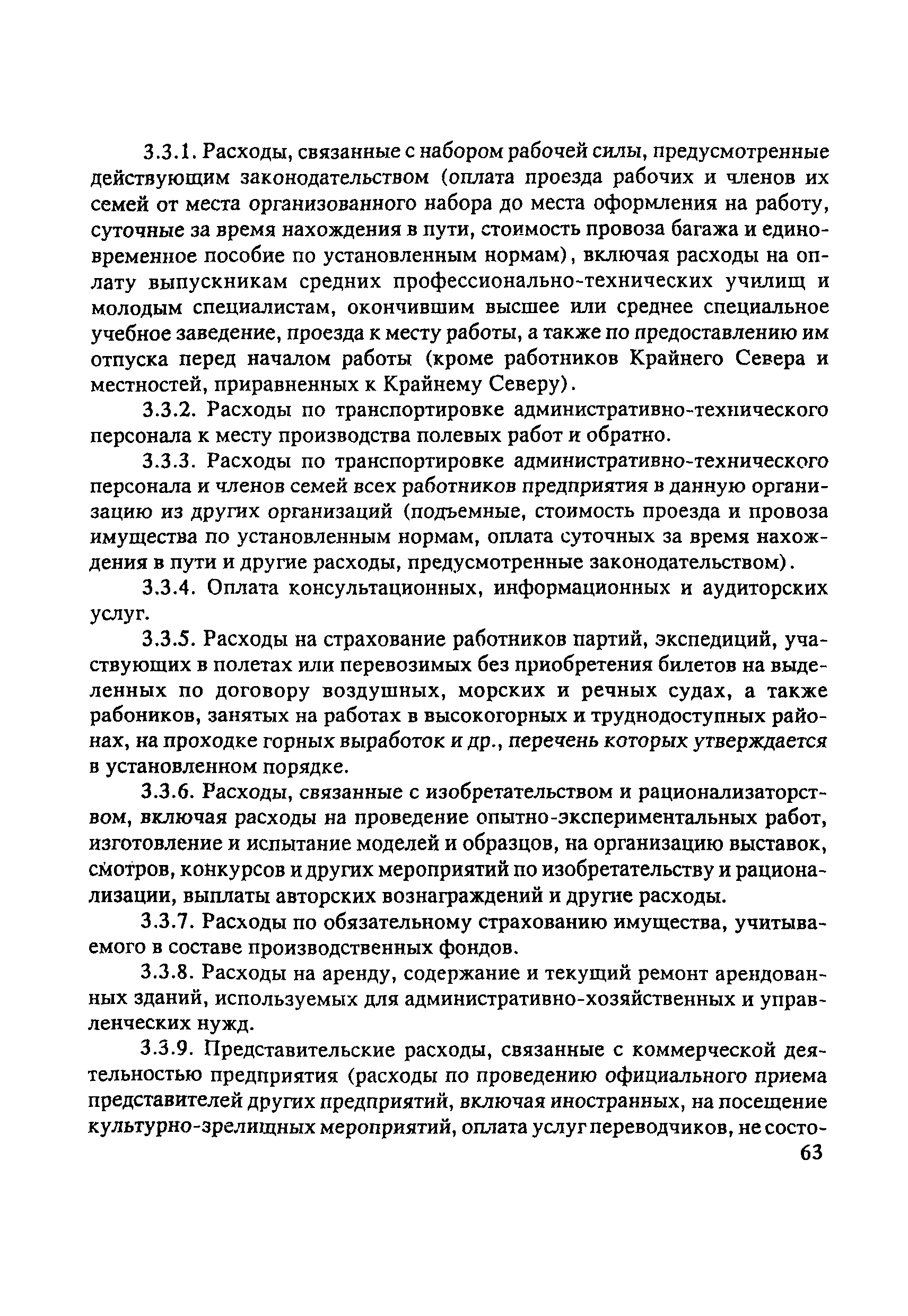 3.3.1. Расходы, связанные с набором рабочей силы, предусмотренные действующим законодательством (оплата проезда рабочих и членов их семей от места организованного набора до места оформления на работу, суточные за время нахождения в пути, стоимость провоза багажа и единовременное пособие по установленным нормам), включая расходы на оплату выпускникам средних профессионально-технических училищ и молодым специалистам, окончившим высшее или среднее специальное учебное заведение, проезда к месту работы, а также по предоставлению им отпуска перед началом работы (кроме работников Крайнего Севера и местностей, приравненных к Крайнему Северу).

3.3.2. Расходы по транспортировке административно-технического персонала к месту производства полевых работ и обратно.

3.3.3. Расходы по транспортировке административно-технического персонала и членов семей всех работников предприятия в данную организацию из других организаций (подъемные, стоимость проезда и провоза имущества по установленным нормам, оплата суточных за время нахождения в пути и другие расходы, предусмотренные законодательством).

3.3.4. Оплата консультационных, информационных и аудиторских услуг.

3.3.5. Расходы на страхование работников партий, экспедиций, участвующих в полетах или перевозимых без приобретения билетов на выделенных по договору воздушных, морских и речных судах, а также рабоников, занятых на работах в высокогорных и труднодоступных районах, на проходке горных выработок и др., перечень которых утверждается в установленном порядке.

3.3.6. Расходы, связанные с изобретательством и рационализаторством, включая расходы на проведение опытно-экспериментальных работ, изготовление и испытание моделей и образцов, на организацию выставок, смотров, конкурсов и других мероприятий по изобретательству и рационализации, выплаты авторских вознаграждений и другие расходы.

3.3.7. Расходы по обязательному страхованию имущества, учитываемого в составе производственных фондов.

3.3.8. Расходы на аренду, содержание и текущий ремонт арендованных зданий, используемых для административно-хозяйственных и управленческих нужд.

3.3.9. Представительские расходы, связанные с коммерческой деятельностью предприятия (расходы по проведению официального приема представителей других предприятий, включая иностранных, на посещение культурно-зрелищных мероприятий, оплата услуг переводчиков, не состо-

63